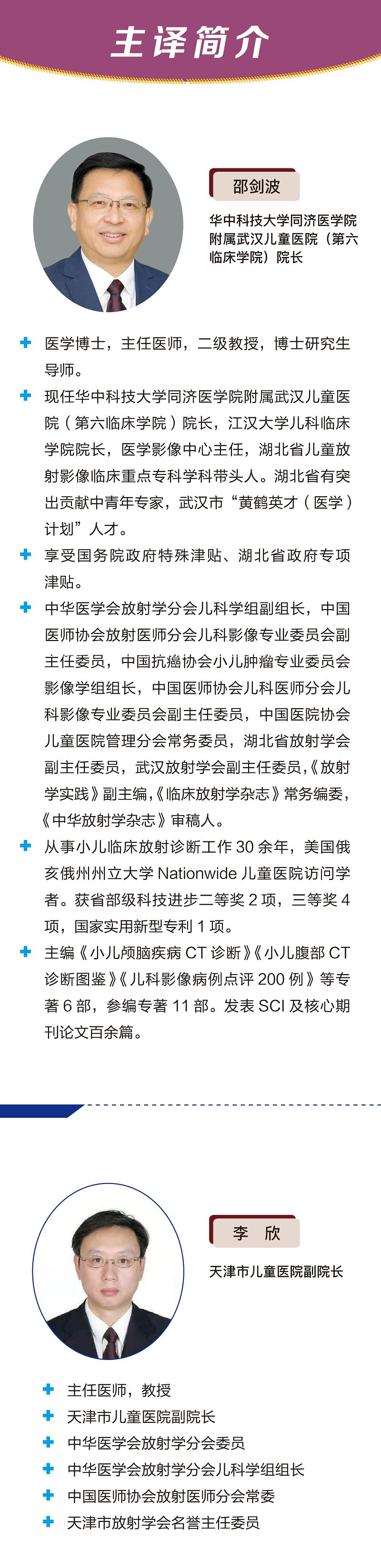 主译简介

邵剑波

华中科技大学同济医学院附属武汉儿童医院（第六临床学院）院长

✚ 医学博士，主任医师，二级教授，博士研究生导师。

✚ 现任华中科技大学同济医学院附属武汉儿童医院（第六临床学院）院长，江汉大学儿科临床学院院长，医学影像中心主任，湖北省儿童放射影像临床重点专科学科带头人。湖北省有突出贡献中青年专家，武汉市“黄鹤英才（医学）计划”人才。

✚ 享受国务院政府特殊津贴、湖北省政府专项津贴。

✚ 中华医学会放射学分会儿科学组副组长，中国医师协会放射医师分会儿科影像专业委员会副主任委员，中国抗癌协会小儿肿瘤专业委员会影像学组组长，中国医师协会儿科医师分会儿科影像专业委员会副主任委员，中国医院协会儿童医院管理分会常务委员，湖北省放射学会副主任委员，武汉放射学会副主任委员，《放射学实践》副主编，《临床放射学杂志》常务编委，《中华放射学杂志》审稿人。

✚ 从事小儿临床放射诊断工作30余年，美国俄亥俄州州立大学Nationwide儿童医院访问学者。获省部级科技进步二等奖2项，三等奖4项，国家实用新型专利1项。

✚ 主编《小儿颅脑疾病CT诊断》《小儿腹部CT诊断图鉴》《儿科影像病例点评200例》等专著6部，参编专著11部。发表SCI及核心期刊论文百余篇。

李 欣

天津市儿童医院副院长

✚ 主任医师，教授
✚ 天津市儿童医院副院长
✚ 中华医学会放射学分会委员
✚ 中华医学会放射学分会儿科学组组长
✚ 中国医师协会放射医师分会常委
✚ 天津市放射学会名誉主任委员